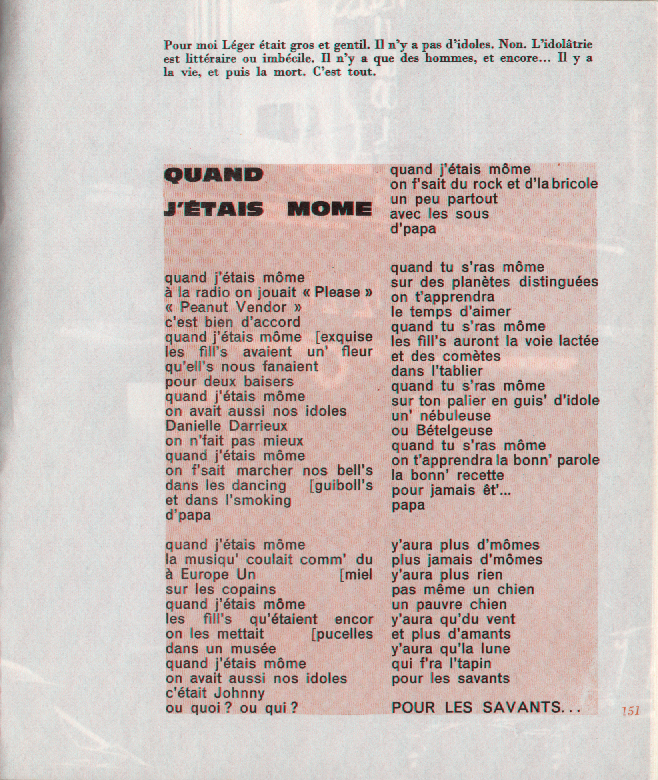 Pour moi Léger était gros et gentil. Il n'y a pas d'idoles. Non. L'idolâtrie est littéraire ou imbécile. Il n'y a que des hommes, et encore... Il y a la vie, et puis la mort. C'est tout.

QUAND
J'ÉTAIS MOME

quand j'étais môme
à la radio on jouait « Please »
« Peanut Vendor »
c'est bien d'accord
quand j'étais môme [exquise
les fill's avaient un' fleur
qu'ell's nous fanaient
pour deux baisers
quand j'étais môme
on avait aussi nos idoles
Danielle Darrieux
on n'fait pas mieux
quand j'étais môme
on f'sait marcher nos bell's
dans les dancing [guiboll's
et dans l'smoking
d'papa

quand j'étais môme
la musiqu' coulait comm' du
à Europe Un [miel
sur les copains
quand j'étais môme
les fill's qu'étaient encor
on les mettait [pucelles
dans un musée
quand j'étais môme
on avait aussi nos idoles
c'était Johnny
ou quoi ? ou qui ?

quand j'étais môme
on f'sait du rock et d'la bricole
un peu partout
avec les sous
d'papa

quand tu s'ras môme
sur des planètes distinguées
on t'apprendra
le temps d'aimer
quand tu s'ras môme
les fill's auront la voie lactée
et des comètes
dans l'tablier
quand tu s'ras môme
sur ton palier en guis' d'idole
un' nébuleuse
ou Bételgeuse
quand tu s'ras môme
on t'apprendra la bonn' parole
la bonn' recette
pour jamais êt'...
papa

y'aura plus d'mômes
plus jamais d'mômes
y'aura plus rien
pas même un chien
un pauvre chien
y'aura qu'du vent
et plus d'amants
y'aura qu'la lune
qui f'ra l'tapin
pour les savants

POUR LES SAVANTS...

151